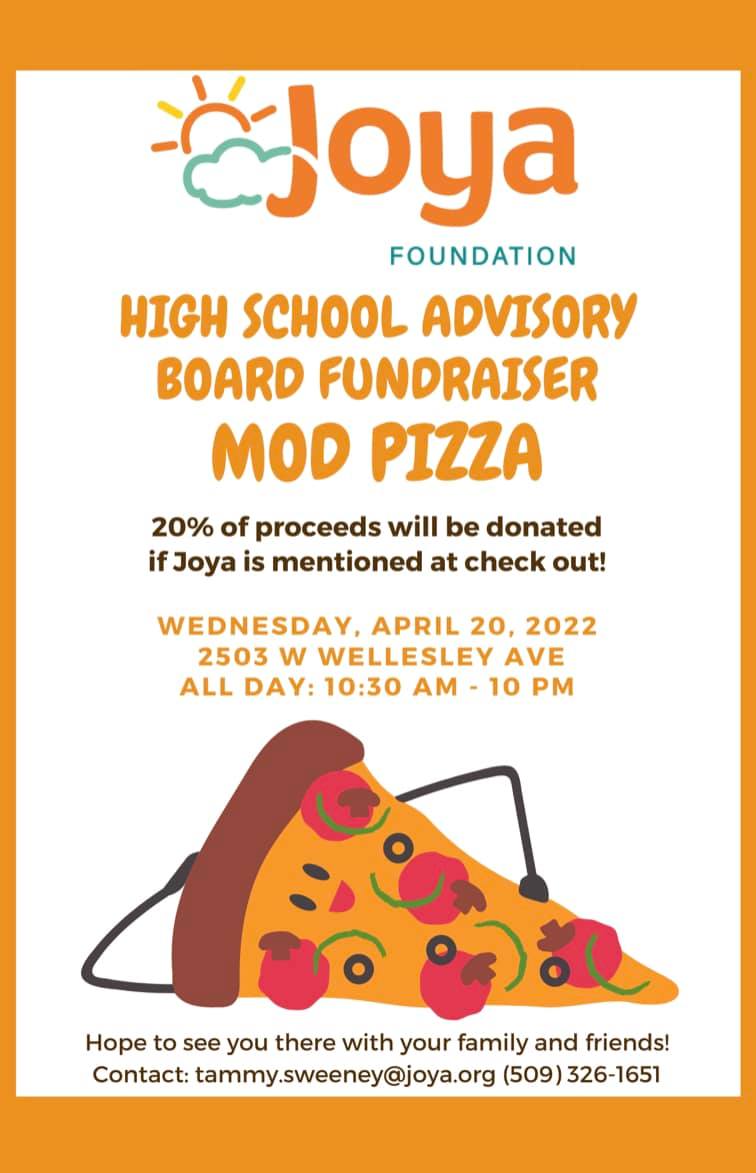 Joya
FOUNDATION

HIGH SCHOOL ADVISORY BOARD FUNDRAISER
MOD PIZZA

20% of proceeds will be donated if Joya is mentioned at check out!

WEDNESDAY, APRIL 20, 2022
2503 W WELLESLEY AVE
ALL DAY: 10:30 AM - 10 PM

Hope to see you there with your family and friends!
Contact: tammy.sweeney@joya.org (509) 326-1651